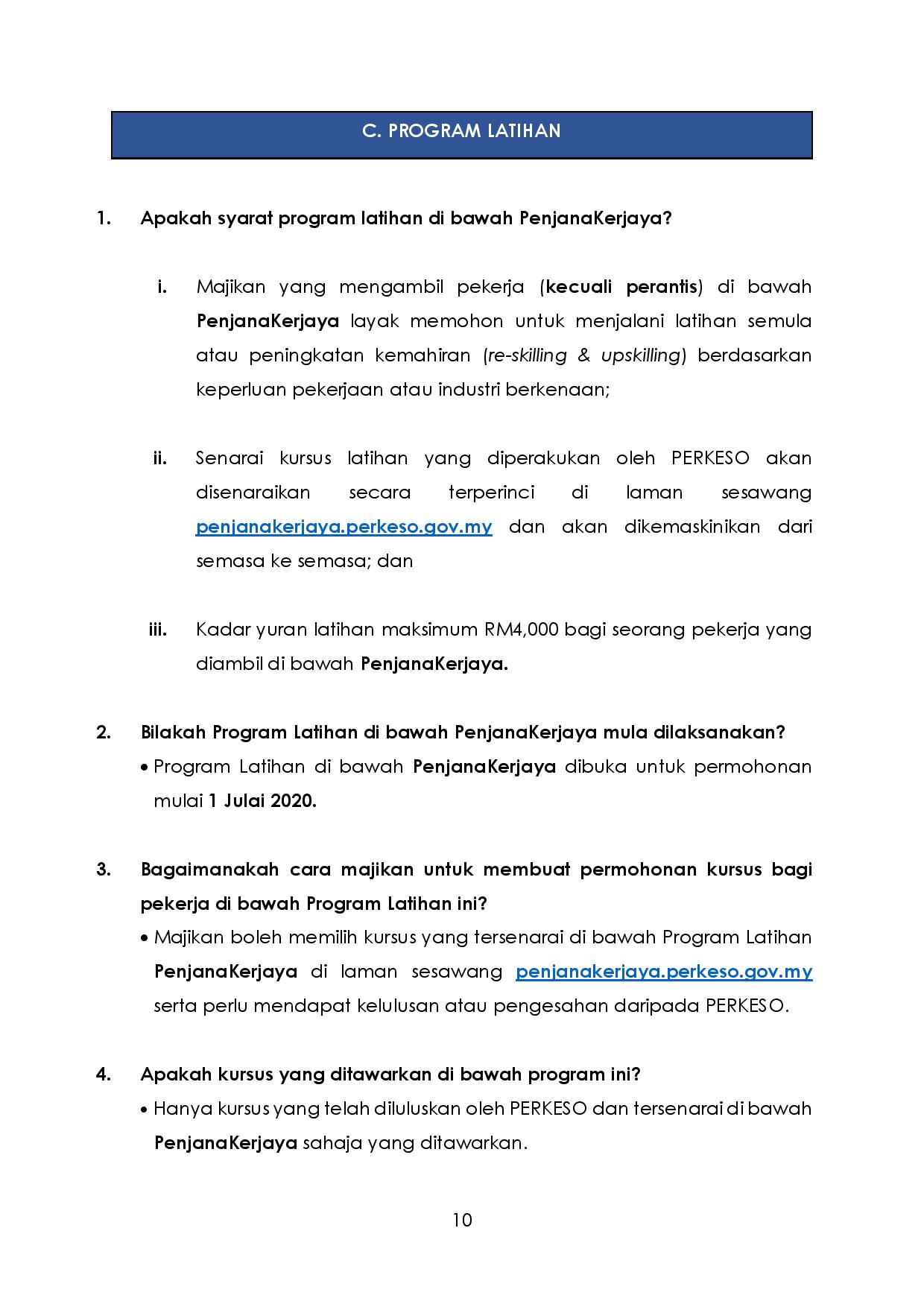 C. PROGRAM LATIHAN

1. Apakah syarat program latihan di bawah PenjanaKerjaya?

i. Majikan yang mengambil pekerja (kecuali perantis) di bawah PenjanaKerjaya layak memohon untuk menjalani latihan semula atau peningkatan kemahiran (re-skilling & upskilling) berdasarkan keperluan pekerjaan atau industri berkenaan;

ii. Senarai kursus latihan yang diperakukan oleh PERKESO akan disenaraikan secara terperinci di laman sesawang penjanakerjaya.perkeso.gov.my dan akan dikemaskinikan dari semasa ke semasa; dan

iii. Kadar yuran latihan maksimum RM4,000 bagi seorang pekerja yang diambil di bawah PenjanaKerjaya.

2. Bilakah Program Latihan di bawah PenjanaKerjaya mula dilaksanakan?
• Program Latihan di bawah PenjanaKerjaya dibuka untuk permohonan mulai 1 Julai 2020.

3. Bagaimanakah cara majikan untuk membuat permohonan kursus bagi pekerja di bawah Program Latihan ini?
• Majikan boleh memilih kursus yang tersenarai di bawah Program Latihan PenjanaKerjaya di laman sesawang penjanakerjaya.perkeso.gov.my serta perlu mendapat kelulusan atau pengesahan daripada PERKESO.

4. Apakah kursus yang ditawarkan di bawah program ini?
• Hanya kursus yang telah diluluskan oleh PERKESO dan tersenarai di bawah PenjanaKerjaya sahaja yang ditawarkan.

10